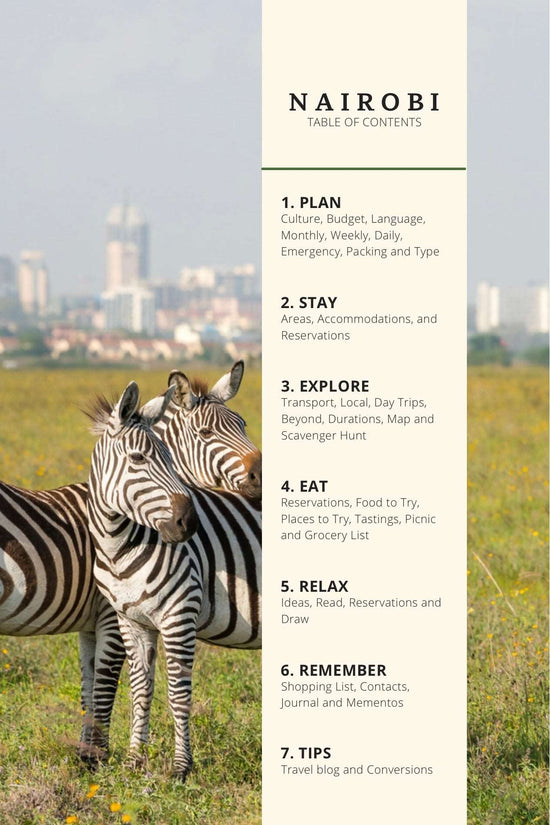 NAIROBI
TABLE OF CONTENTS

1. PLAN
Culture, Budget, Language, Monthly, Weekly, Daily, Emergency, Packing and Type

2. STAY
Areas, Accommodations, and Reservations

3. EXPLORE
Transport, Local, Day Trips, Beyond, Durations, Map and Scavenger Hunt

4. EAT
Reservations, Food to Try, Places to Try, Tastings, Picnic and Grocery List

5. RELAX
Ideas, Read, Reservations and Draw

6. REMEMBER
Shopping List, Contacts, Journal and Mementos

7. TIPS
Travel blog and Conversions